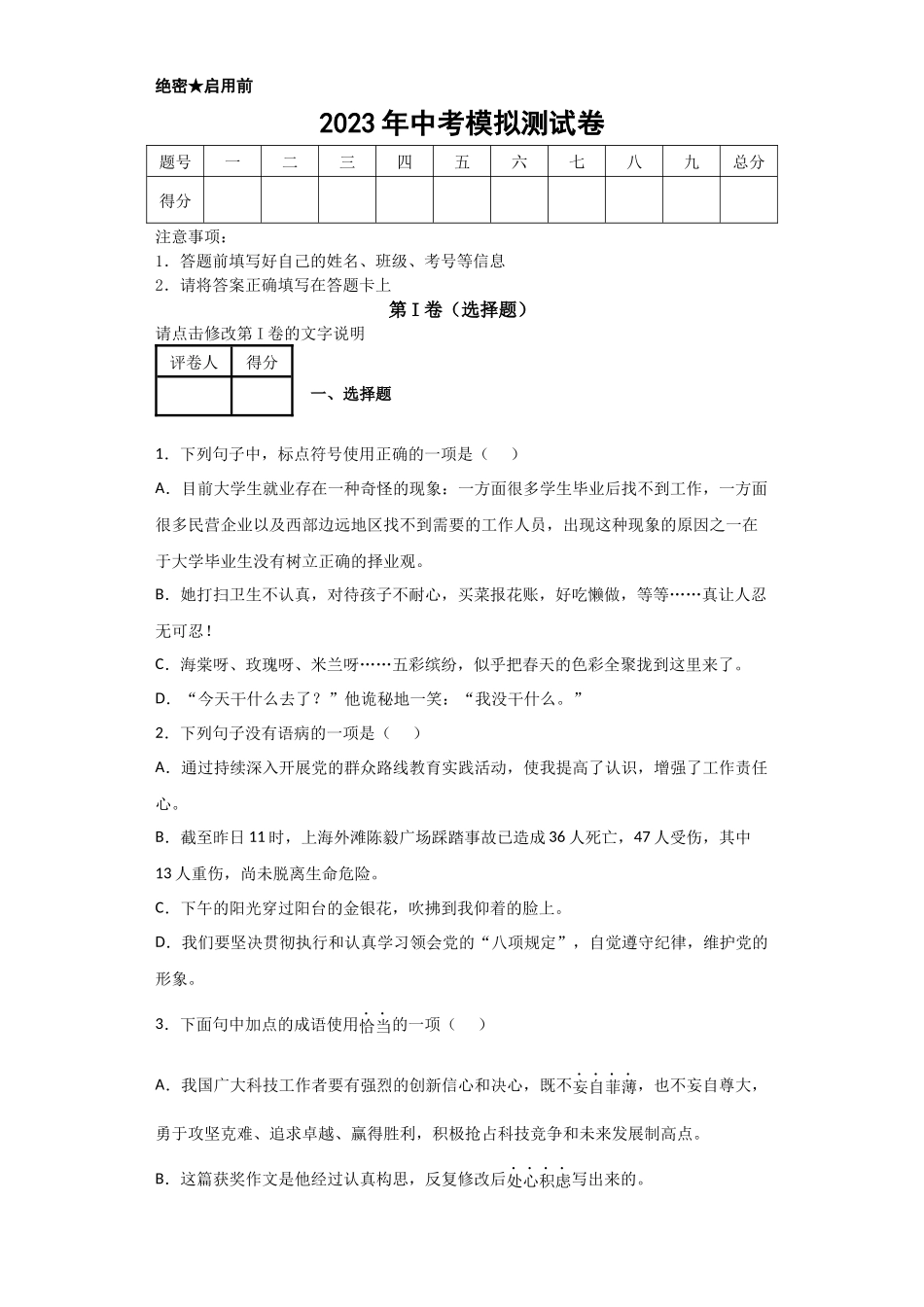 绝密★启用前

2023年中考模拟测试卷

| 题号 | 一 | 二 | 三 | 四 | 五 | 六 | 七 | 八 | 九 | 总分 |
|---|---|---|---|---|---|---|---|---|---|---|
| 得分 | | | | | | | | | | |

注意事项：
1．答题前填写好自己的姓名、班级、考号等信息
2．请将答案正确填写在答题卡上

第I卷（选择题）

请点击修改第I卷的文字说明

| 评卷人 | 得分 |
|---|---|
| | |

一、选择题

1．下列句子中，标点符号使用正确的一项是（　　）

A．目前大学生就业存在一种奇怪的现象：一方面很多学生毕业后找不到工作，一方面很多民营企业以及西部边远地区找不到需要的工作人员，出现这种现象的原因之一在于大学毕业生没有树立正确的择业观。

B．她打扫卫生不认真，对待孩子不耐心，买菜报花账，好吃懒做，等等……真让人忍无可忍！

C．海棠呀、玫瑰呀、米兰呀……五彩缤纷，似乎把春天的色彩全聚拢到这里来了。

D．“今天干什么去了？”他诡秘地一笑：“我没干什么。”

2．下列句子没有语病的一项是（　　）

A．通过持续深入开展党的群众路线教育实践活动，使我提高了认识，增强了工作责任心。

B．截至昨日11时，上海外滩陈毅广场踩踏事故已造成36人死亡，47人受伤，其中13人重伤，尚未脱离生命危险。

C．下午的阳光穿过阳台的金银花，吹拂到我仰着的脸上。

D．我们要坚决贯彻执行和认真学习领会党的“八项规定”，自觉遵守纪律，维护党的形象。

3．下面句中加点的成语使用恰当的一项（　　）

A．我国广大科技工作者要有强烈的创新信心和决心，既不妄自菲薄，也不妄自尊大，勇于攻坚克难、追求卓越、赢得胜利，积极抢占科技竞争和未来发展制高点。

B．这篇获奖作文是他经过认真构思，反复修改后处心积虑写出来的。